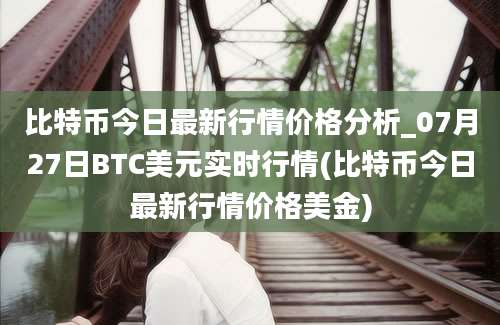 比特币今日最新行情价格分析_07月27日BTC美元实时行情(比特币今日最新行情价格美金)